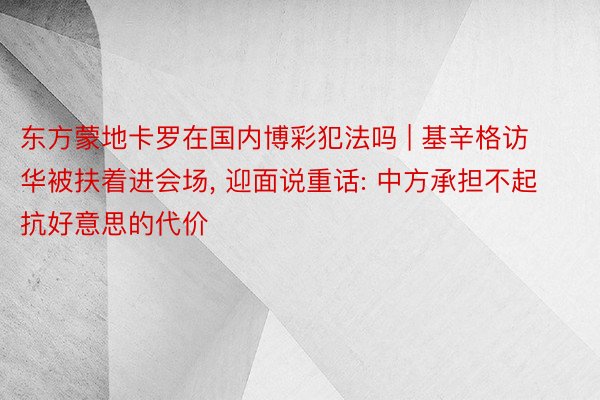 东方蒙地卡罗在国内博彩犯法吗 | 基辛格访华被扶着进会场, 迎面说重话: 中方承担不起抗好意思的代价